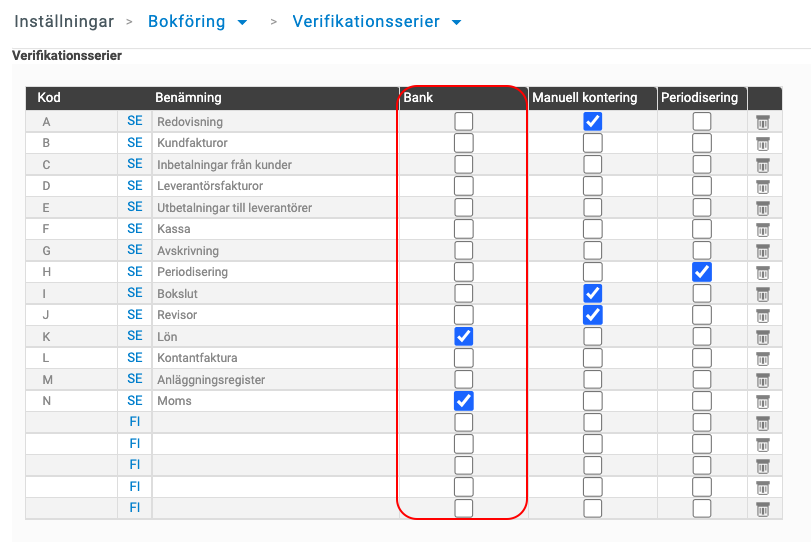 Inställningar > Bokföring > Verifikationsserier

Verifikationsserier

| Kod | | Benämning | Bank | Manuell kontering | Periodisering | |
|---|---|---|---|---|---|---|
| A | SE | Redovisning | ☐ | ☑ | ☐ | |
| B | SE | Kundfakturor | ☐ | ☐ | ☐ | |
| C | SE | Inbetalningar från kunder | ☐ | ☐ | ☐ | |
| D | SE | Leverantörsfakturor | ☐ | ☐ | ☐ | |
| E | SE | Utbetalningar till leverantörer | ☐ | ☐ | ☐ | |
| F | SE | Kassa | ☐ | ☐ | ☐ | |
| G | SE | Avskrivning | ☐ | ☐ | ☐ | |
| H | SE | Periodisering | ☐ | ☐ | ☑ | |
| I | SE | Bokslut | ☐ | ☑ | ☐ | |
| J | SE | Revisor | ☐ | ☑ | ☐ | |
| K | SE | Lön | ☑ | ☐ | ☐ | |
| L | SE | Kontantfaktura | ☐ | ☐ | ☐ | |
| M | SE | Anläggningsregister | ☐ | ☐ | ☐ | |
| N | SE | Moms | ☑ | ☐ | ☐ | |
| | FI | | ☐ | ☐ | ☐ | |
| | FI | | ☐ | ☐ | ☐ | |
| | FI | | ☐ | ☐ | ☐ | |
| | FI | | ☐ | ☐ | ☐ | |
| | FI | | ☐ | ☐ | ☐ | |